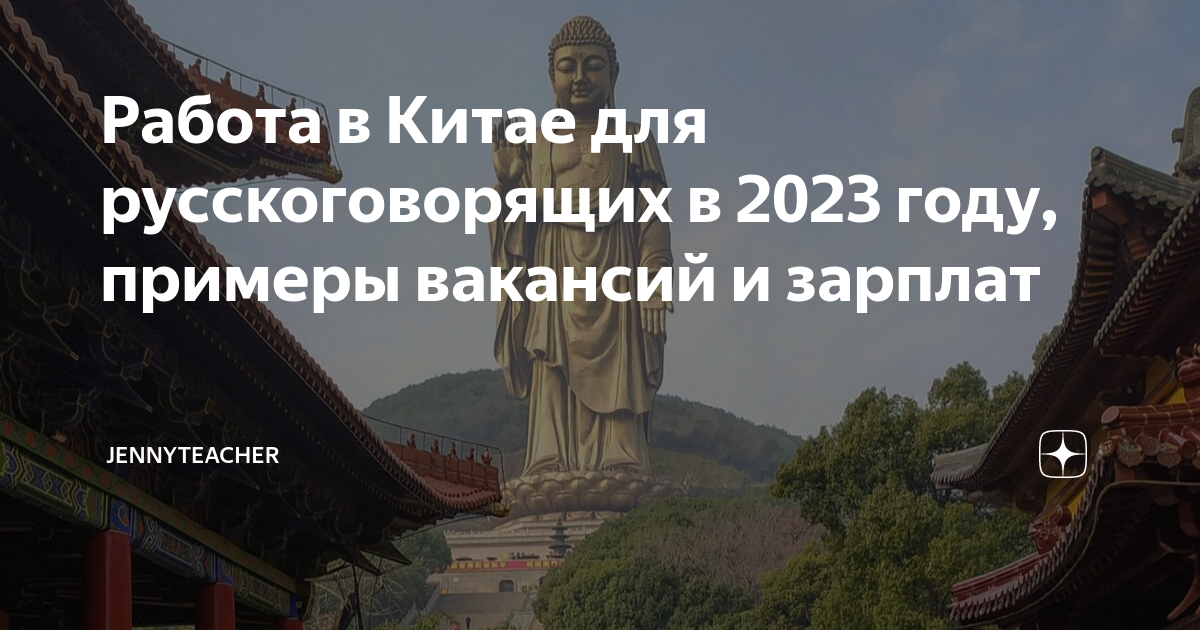 Работа в Китае для русскоговорящих в 2023 году, примеры вакансий и зарплат

JENNYTEACHER